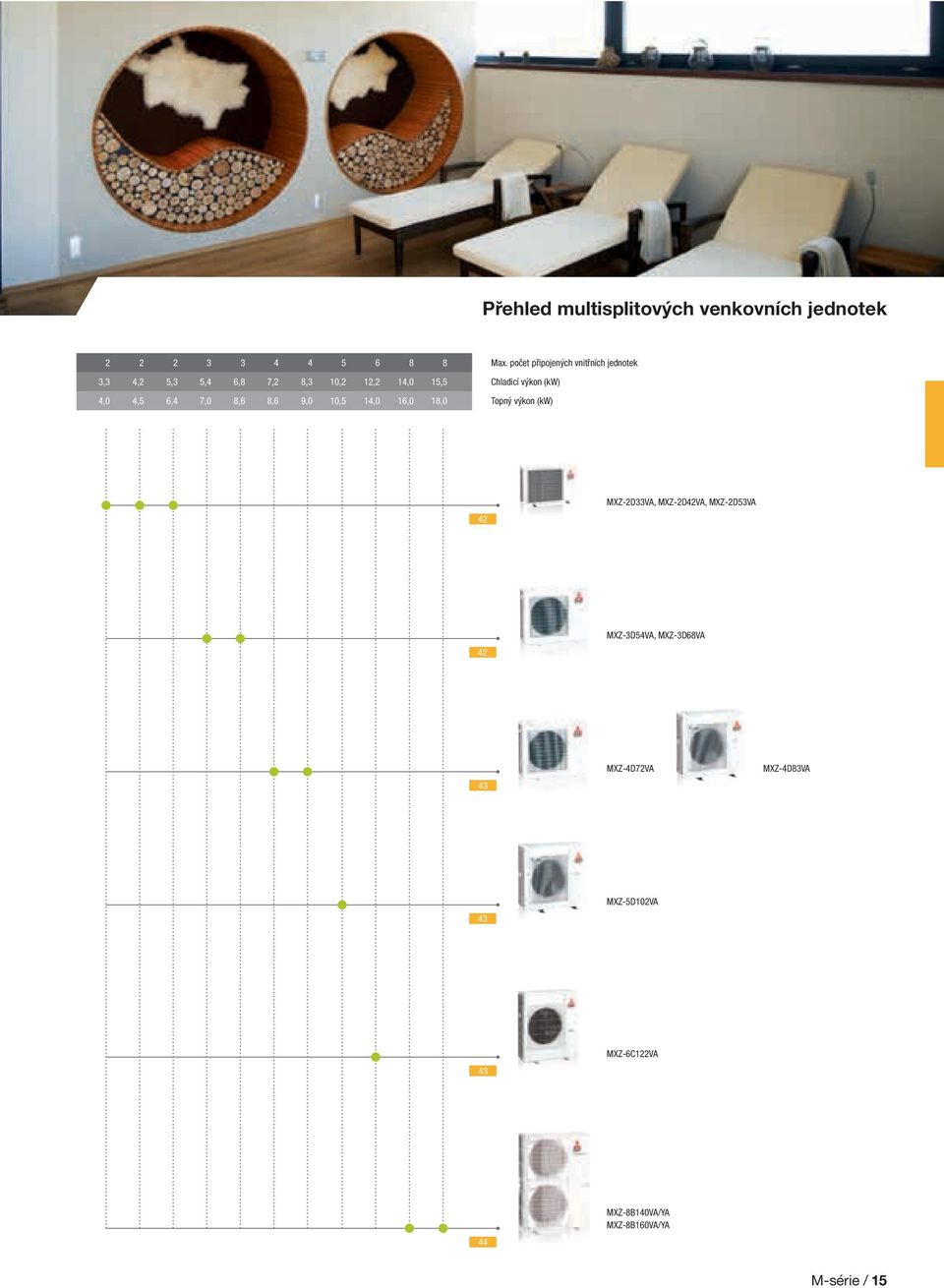 Přehled multisplitových venkovních jednotek

| 2 | 2 | 2 | 3 | 3 | 4 | 4 | 5 | 6 | 8 | 8 | Max. počet připojených vnitřních jednotek |
|---|---|---|---|---|---|---|---|---|---|---|---|
| 3,3 | 4,2 | 5,3 | 5,4 | 6,8 | 7,2 | 8,3 | 10,2 | 12,2 | 14,0 | 15,5 | Chladicí výkon (kW) |
| 4,0 | 4,5 | 6,4 | 7,0 | 8,6 | 8,6 | 9,0 | 10,5 | 14,0 | 16,0 | 18,0 | Topný výkon (kW) |

MXZ-2D33VA, MXZ-2D42VA, MXZ-2D53VA
42

MXZ-3D54VA, MXZ-3D68VA
42

MXZ-4D72VA
MXZ-4D83VA
43

MXZ-5D102VA
43

MXZ-6C122VA
43

MXZ-8B140VA/YA
MXZ-8B160VA/YA
44

M-série / 15